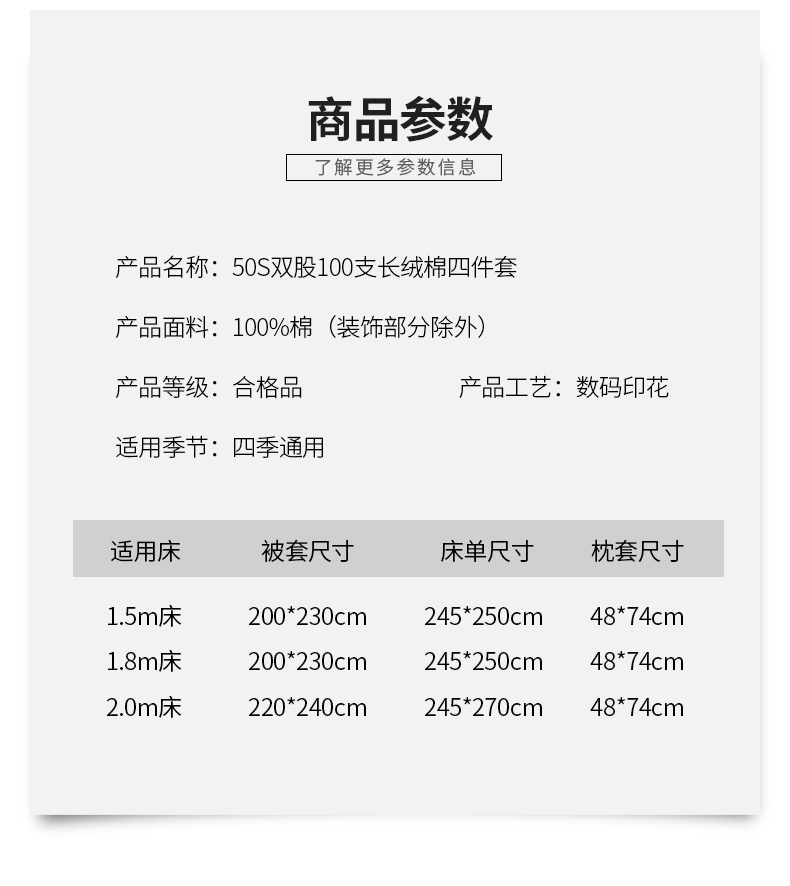 商品参数

了解更多参数信息

产品名称：50S双股100支长绒棉四件套

产品面料：100%棉（装饰部分除外）

产品等级：合格品 产品工艺：数码印花

适用季节：四季通用

| 适用床 | 被套尺寸 | 床单尺寸 | 枕套尺寸 |
|---|---|---|---|
| 1.5m床 | 200*230cm | 245*250cm | 48*74cm |
| 1.8m床 | 200*230cm | 245*250cm | 48*74cm |
| 2.0m床 | 220*240cm | 245*270cm | 48*74cm |